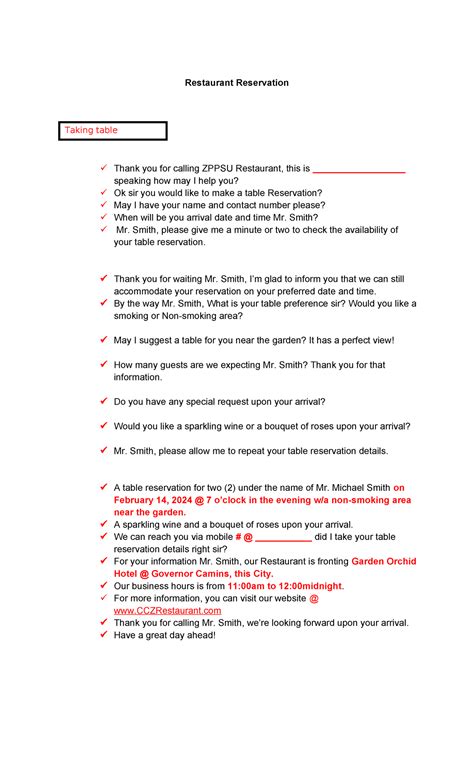 Restaurant Reservation

Taking table

✓ Thank you for calling ZPPSU Restaurant, this is ____ speaking how may I help you?
✓ Ok sir you would like to make a table Reservation?
✓ May I have your name and contact number please?
✓ When will be you arrival date and time Mr. Smith?
✓ Mr. Smith, please give me a minute or two to check the availability of your table reservation.

✓ Thank you for waiting Mr. Smith, I'm glad to inform you that we can still accommodate your reservation on your preferred date and time.
✓ By the way Mr. Smith, What is your table preference sir? Would you like a smoking or Non-smoking area?

✓ May I suggest a table for you near the garden? It has a perfect view!

✓ How many guests are we expecting Mr. Smith? Thank you for that information.

✓ Do you have any special request upon your arrival?

✓ Would you like a sparkling wine or a bouquet of roses upon your arrival?

✓ Mr. Smith, please allow me to repeat your table reservation details.

✓ A table reservation for two (2) under the name of Mr. Michael Smith on February 14, 2024 @ 7 o'clock in the evening w/a non-smoking area near the garden.
✓ A sparkling wine and a bouquet of roses upon your arrival.
✓ We can reach you via mobile # @ ____ did I take your table reservation details right sir?
✓ For your information Mr. Smith, our Restaurant is fronting Garden Orchid Hotel @ Governor Camins, this City.
✓ Our business hours is from 11:00am to 12:00midnight.
✓ For more information, you can visit our website @ www.CCZRestaurant.com
✓ Thank you for calling Mr. Smith, we're looking forward upon your arrival.
✓ Have a great day ahead!